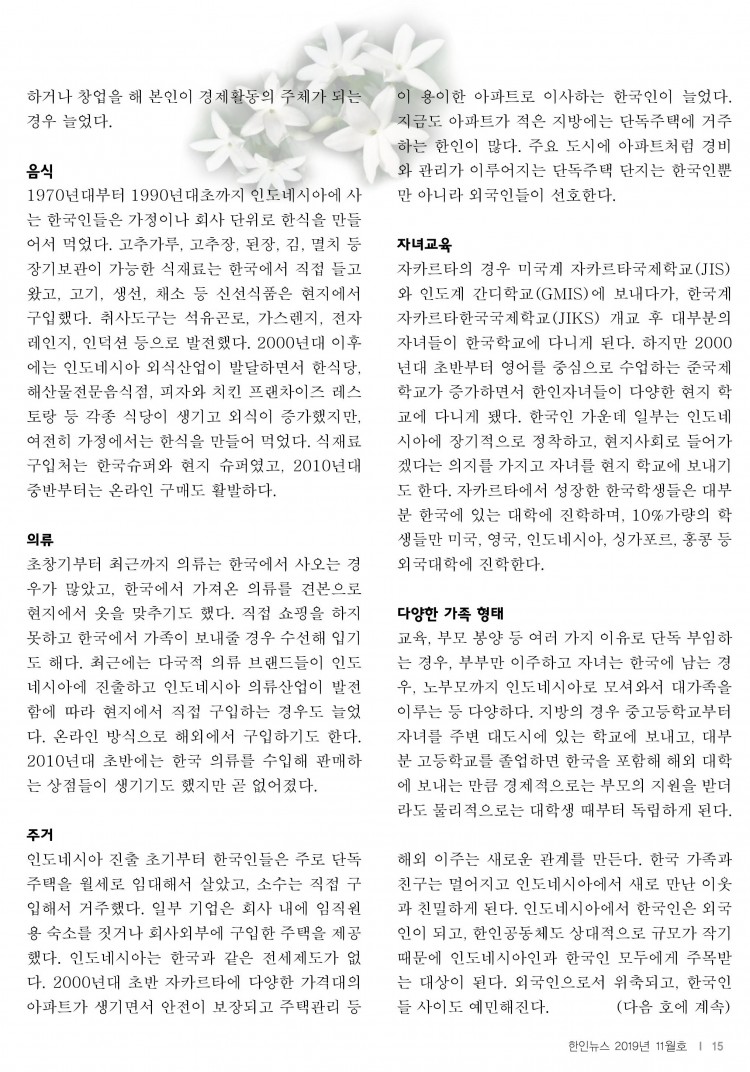 하거나 창업을 해 본인이 경제활동의 주체가 되는 경우 늘었다.

음식

1970년대부터 1990년대초까지 인도네시아에 사는 한국인들은 가정이나 회사 단위로 한식을 만들어서 먹었다. 고추가루, 고추장, 된장, 김, 멸치 등 장기보관이 가능한 식재료는 한국에서 직접 들고 왔고, 고기, 생선, 채소 등 신선식품은 현지에서 구입했다. 취사도구는 석유곤로, 가스렌지, 전자레인지, 인덕션 등으로 발전했다. 2000년대 이후에는 인도네시아 외식산업이 발달하면서 한식당, 해산물전문음식점, 피자와 치킨 프랜차이즈 레스토랑 등 각종 식당이 생기고 외식이 증가했지만, 여전히 가정에서는 한식을 만들어 먹었다. 식재료 구입처는 한국슈퍼와 현지 슈퍼였고, 2010년대 중반부터는 온라인 구매도 활발하다.

의류

초창기부터 최근까지 의류는 한국에서 사오는 경우가 많았고, 한국에서 가져온 의류를 견본으로 현지에서 옷을 맞추기도 했다. 직접 쇼핑을 하지 못하고 한국에서 가족이 보내줄 경우 수선해 입기도 해다. 최근에는 다국적 의류 브랜드들이 인도네시아에 진출하고 인도네시아 의류산업이 발전함에 따라 현지에서 직접 구입하는 경우도 늘었다. 온라인 방식으로 해외에서 구입하기도 한다. 2010년대 초반에는 한국 의류를 수입해 판매하는 상점들이 생기기도 했지만 곧 없어졌다.

주거

인도네시아 진출 초기부터 한국인들은 주로 단독주택을 월세로 임대해서 살았고, 소수는 직접 구입해서 거주했다. 일부 기업은 회사 내에 임직원용 숙소를 짓거나 회사외부에 구입한 주택을 제공했다. 인도네시아는 한국과 같은 전세제도가 없다. 2000년대 초반 자카르타에 다양한 가격대의 아파트가 생기면서 안전이 보장되고 주택관리 등이 용이한 아파트로 이사하는 한국인이 늘었다. 지금도 아파트가 적은 지방에는 단독주택에 거주하는 한인이 많다. 주요 도시에 아파트처럼 경비와 관리가 이루어지는 단독주택 단지는 한국인뿐만 아니라 외국인들이 선호한다.

자녀교육

자카르타의 경우 미국계 자카르타국제학교(JIS)와 인도계 간디학교(GMIS)에 보내다가, 한국계 자카르타한국국제학교(JIKS) 개교 후 대부분의 자녀들이 한국학교에 다니게 된다. 하지만 2000년대 초반부터 영어를 중심으로 수업하는 준국제학교가 증가하면서 한인자녀들이 다양한 현지 학교에 다니게 됐다. 한국인 가운데 일부는 인도네시아에 장기적으로 정착하고, 현지사회로 들어가겠다는 의지를 가지고 자녀를 현지 학교에 보내기도 한다. 자카르타에서 성장한 한국학생들은 대부분 한국에 있는 대학에 진학하며, 10%가량의 학생들만 미국, 영국, 인도네시아, 싱가포르, 홍콩 등 외국대학에 진학한다.

다양한 가족 형태

교육, 부모 봉양 등 여러 가지 이유로 단독 부임하는 경우, 부부만 이주하고 자녀는 한국에 남는 경우, 노부모까지 인도네시아로 모셔와서 대가족을 이루는 등 다양하다. 지방의 경우 중고등학교부터 자녀를 주변 대도시에 있는 학교에 보내고, 대부분 고등학교를 졸업하면 한국을 포함해 해외 대학에 보내는 만큼 경제적으로는 부모의 지원을 받더라도 물리적으로는 대학생 때부터 독립하게 된다.

해외 이주는 새로운 관계를 만든다. 한국 가족과 친구는 멀어지고 인도네시아에서 새로 만난 이웃과 친밀하게 된다. 인도네시아에서 한국인은 외국인이 되고, 한인공동체도 상대적으로 규모가 작기 때문에 인도네시아인과 한국인 모두에게 주목받는 대상이 된다. 외국인으로서 위축되고, 한국인들 사이도 예민해진다. (다음 호에 계속)

한인뉴스 2019년 11월호 | 15